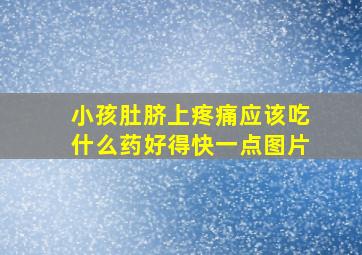 小孩肚脐上疼痛应该吃什么药好得快一点图片